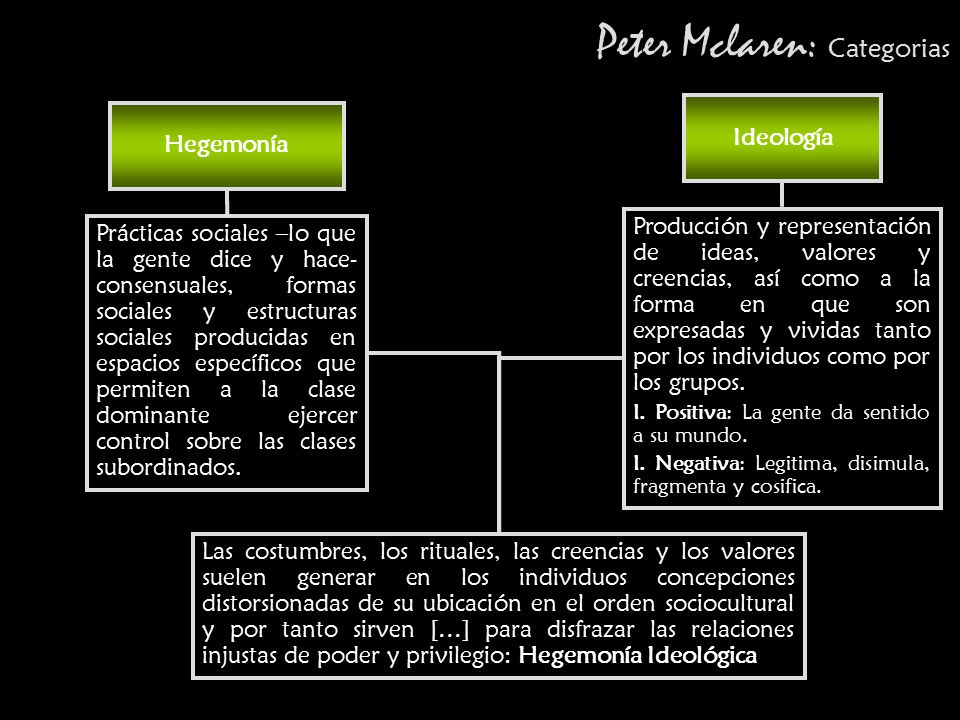 Peter Mclaren: Categorias

Hegemonía

Prácticas sociales –lo que la gente dice y hace- consensuales, formas sociales y estructuras sociales producidas en espacios específicos que permiten a la clase dominante ejercer control sobre las clases subordinados.

Ideología

Producción y representación de ideas, valores y creencias, así como a la forma en que son expresadas y vividas tanto por los individuos como por los grupos.

I. Positiva: La gente da sentido a su mundo.

I. Negativa: Legitima, disimula, fragmenta y cosifica.

Las costumbres, los rituales, las creencias y los valores suelen generar en los individuos concepciones distorsionadas de su ubicación en el orden sociocultural y por tanto sirven […] para disfrazar las relaciones injustas de poder y privilegio: Hegemonía Ideológica